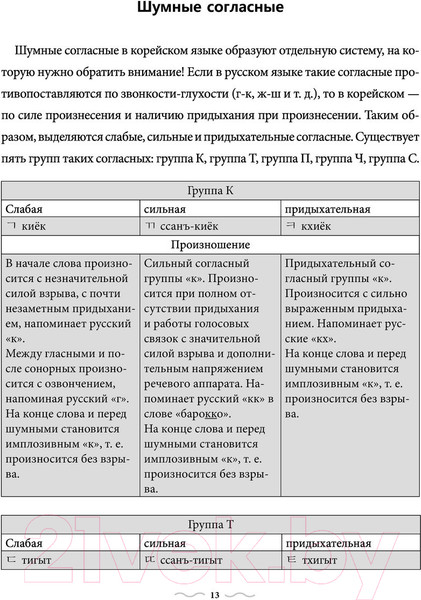 Шумные согласные

Шумные согласные в корейском языке образуют отдельную систему, на которую нужно обратить внимание! Если в русском языке такие согласные противопоставляются по звонкости-глухости (г-к, ж-ш и т. д.), то в корейском — по силе произнесения и наличию придыхания при произнесении. Таким образом, выделяются слабые, сильные и придыхательные согласные. Существует пять групп таких согласных: группа К, группа Т, группа П, группа Ч, группа С.

| Группа К | | |
|---|---|---|
| Слабая | сильная | придыхательная |
| ㄱ киёк | ㄲ ссанъ-киёк | ㅋ кхиёк |
| Произношение | | |
| В начале слова произносится с незначительной силой взрыва, с почти незаметным придыханием, напоминает русский «к». Между гласными и после сонорных произносится с озвончением, напоминая русский «г». На конце слова и перед шумными становится имплозивным «к», т. е. произносится без взрыва. | Сильный согласный группы «к». Произносится при полном отсутствии придыхания и работы голосовых связок с значительной силой взрыва и дополнительным напряжением речевого аппарата. Напоминает русский «кк» в слове «барокко». На конце слова и перед шумными становится имплозивным «к», т. е. произносится без взрыва. | Придыхательный согласный группы «к». Произносится с сильно выраженным придыханием. Напоминает русские «кх». На конце слова и перед шумными становится имплозивным «к», т. е. произносится без взрыва. |

| Группа Т | | |
|---|---|---|
| Слабая | сильная | придыхательная |
| ㄷ тигыт | ㄸ ссанъ-тигыт | ㅌ тхигыт |

21vek.by

13